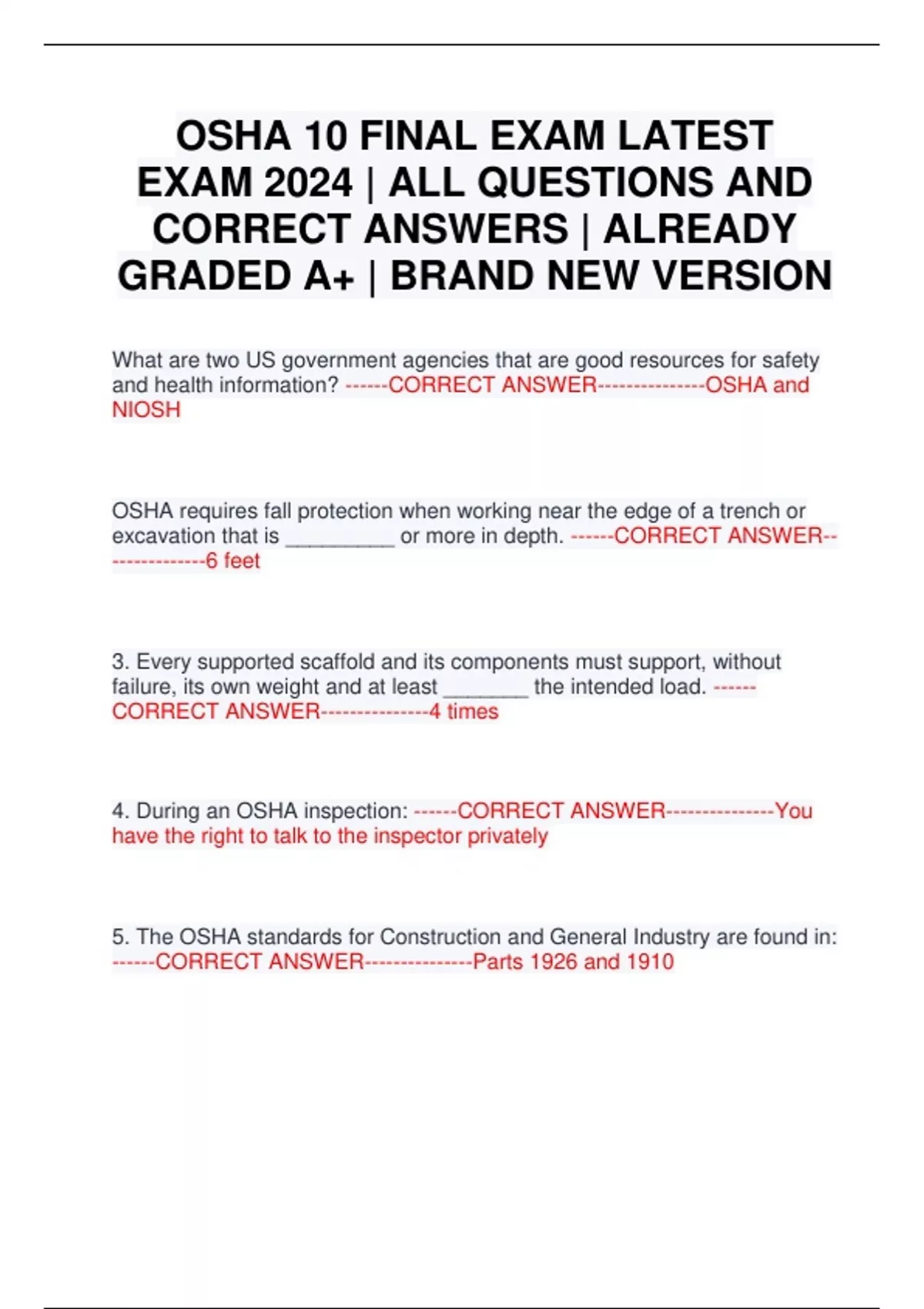 OSHA 10 FINAL EXAM LATEST EXAM 2024 | ALL QUESTIONS AND CORRECT ANSWERS | ALREADY GRADED A+ | BRAND NEW VERSION

What are two US government agencies that are good resources for safety and health information? ------CORRECT ANSWER---------------OSHA and NIOSH

OSHA requires fall protection when working near the edge of a trench or excavation that is __________ or more in depth. ------CORRECT ANSWER---------------6 feet

3. Every supported scaffold and its components must support, without failure, its own weight and at least ________ the intended load. ------CORRECT ANSWER---------------4 times

4. During an OSHA inspection: ------CORRECT ANSWER---------------You have the right to talk to the inspector privately

5. The OSHA standards for Construction and General Industry are found in: ------CORRECT ANSWER---------------Parts 1926 and 1910